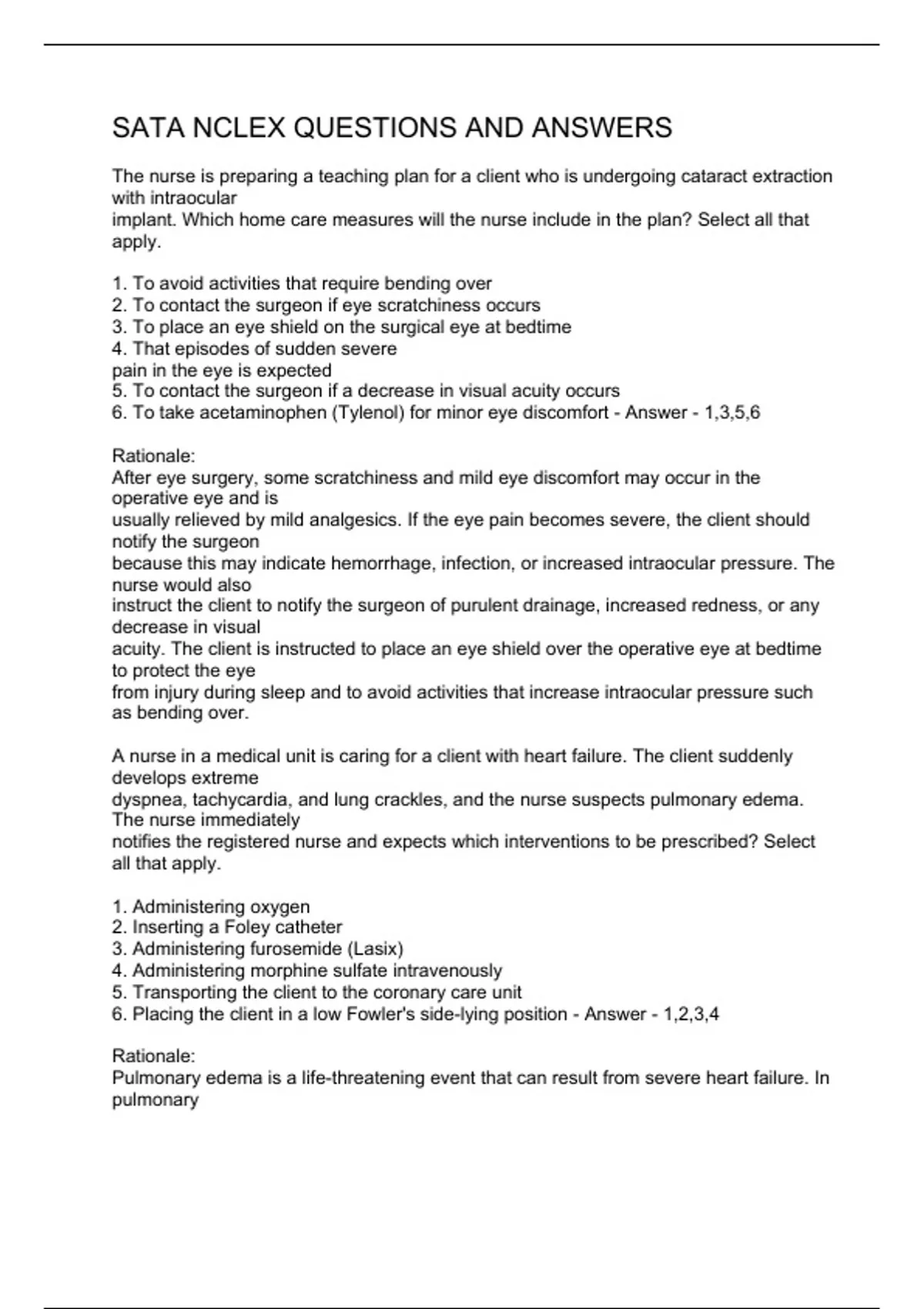 SATA NCLEX QUESTIONS AND ANSWERS

The nurse is preparing a teaching plan for a client who is undergoing cataract extraction with intraocular implant. Which home care measures will the nurse include in the plan? Select all that apply.

1. To avoid activities that require bending over
2. To contact the surgeon if eye scratchiness occurs
3. To place an eye shield on the surgical eye at bedtime
4. That episodes of sudden severe pain in the eye is expected
5. To contact the surgeon if a decrease in visual acuity occurs
6. To take acetaminophen (Tylenol) for minor eye discomfort - Answer - 1,3,5,6

Rationale:
After eye surgery, some scratchiness and mild eye discomfort may occur in the operative eye and is usually relieved by mild analgesics. If the eye pain becomes severe, the client should notify the surgeon because this may indicate hemorrhage, infection, or increased intraocular pressure. The nurse would also instruct the client to notify the surgeon of purulent drainage, increased redness, or any decrease in visual acuity. The client is instructed to place an eye shield over the operative eye at bedtime to protect the eye from injury during sleep and to avoid activities that increase intraocular pressure such as bending over.

A nurse in a medical unit is caring for a client with heart failure. The client suddenly develops extreme dyspnea, tachycardia, and lung crackles, and the nurse suspects pulmonary edema. The nurse immediately notifies the registered nurse and expects which interventions to be prescribed? Select all that apply.

1. Administering oxygen
2. Inserting a Foley catheter
3. Administering furosemide (Lasix)
4. Administering morphine sulfate intravenously
5. Transporting the client to the coronary care unit
6. Placing the client in a low Fowler's side-lying position - Answer - 1,2,3,4

Rationale:
Pulmonary edema is a life-threatening event that can result from severe heart failure. In pulmonary